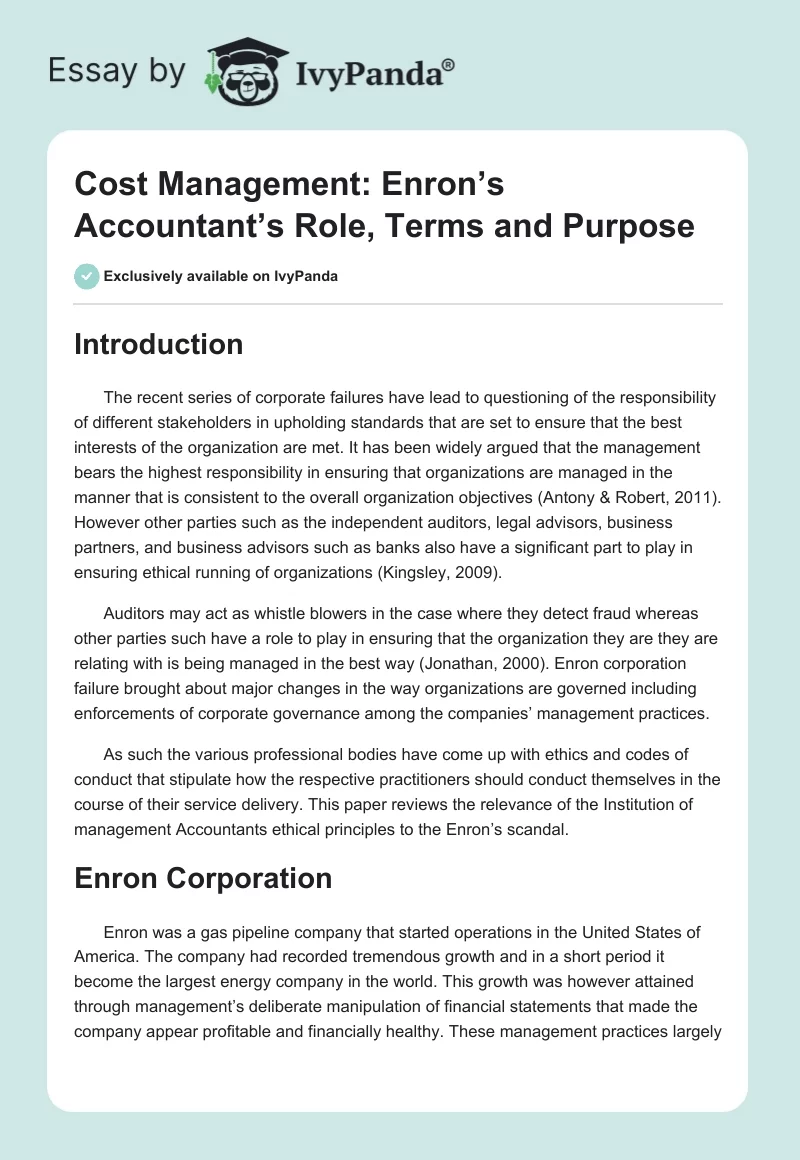 Essay by IvyPanda®

Cost Management: Enron's Accountant's Role, Terms and Purpose

Exclusively available on IvyPanda

Introduction

The recent series of corporate failures have lead to questioning of the responsibility of different stakeholders in upholding standards that are set to ensure that the best interests of the organization are met. It has been widely argued that the management bears the highest responsibility in ensuring that organizations are managed in the manner that is consistent to the overall organization objectives (Antony & Robert, 2011). However other parties such as the independent auditors, legal advisors, business partners, and business advisors such as banks also have a significant part to play in ensuring ethical running of organizations (Kingsley, 2009).

Auditors may act as whistle blowers in the case where they detect fraud whereas other parties such have a role to play in ensuring that the organization they are they are relating with is being managed in the best way (Jonathan, 2000). Enron corporation failure brought about major changes in the way organizations are governed including enforcements of corporate governance among the companies' management practices.

As such the various professional bodies have come up with ethics and codes of conduct that stipulate how the respective practitioners should conduct themselves in the course of their service delivery. This paper reviews the relevance of the Institution of management Accountants ethical principles to the Enron's scandal.

Enron Corporation

Enron was a gas pipeline company that started operations in the United States of America. The company had recorded tremendous growth and in a short period it become the largest energy company in the world. This growth was however attained through management's deliberate manipulation of financial statements that made the company appear profitable and financially healthy. These management practices largely